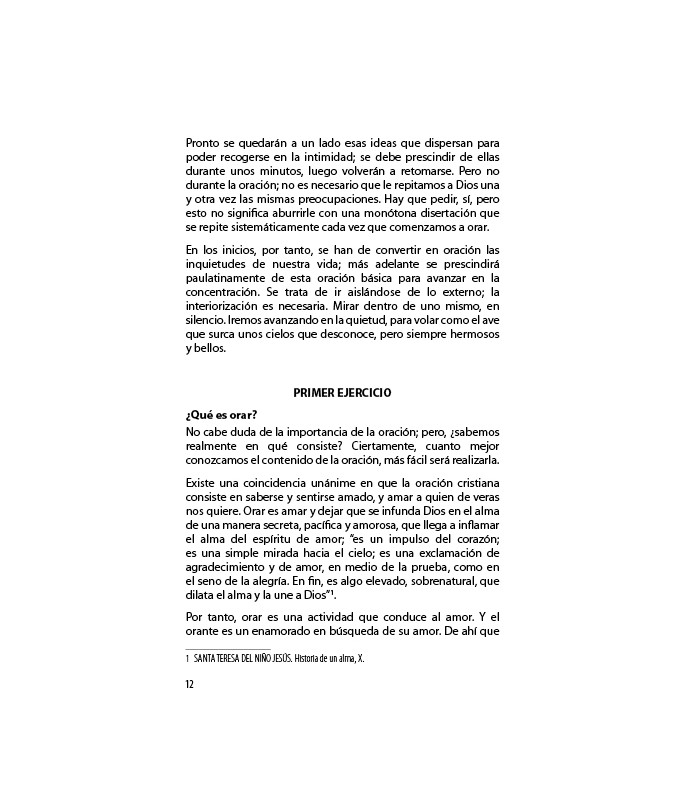 Pronto se quedarán a un lado esas ideas que dispersan para poder recogerse en la intimidad; se debe prescindir de ellas durante unos minutos, luego volverán a retomarse. Pero no durante la oración; no es necesario que le repitamos a Dios una y otra vez las mismas preocupaciones. Hay que pedir, sí, pero esto no significa aburrirle con una monótona disertación que se repite sistemáticamente cada vez que comenzamos a orar.

En los inicios, por tanto, se han de convertir en oración las inquietudes de nuestra vida; más adelante se prescindirá paulatinamente de esta oración básica para avanzar en la concentración. Se trata de ir aislándose de lo externo; la interiorización es necesaria. Mirar dentro de uno mismo, en silencio. Iremos avanzando en la quietud, para volar como el ave que surca unos cielos que desconoce, pero siempre hermosos y bellos.

PRIMER EJERCICIO

¿Qué es orar?

No cabe duda de la importancia de la oración; pero, ¿sabemos realmente en qué consiste? Ciertamente, cuanto mejor conozcamos el contenido de la oración, más fácil será realizarla.

Existe una coincidencia unánime en que la oración cristiana consiste en saberse y sentirse amado, y amar a quien de veras nos quiere. Orar es amar y dejar que se infunda Dios en el alma de una manera secreta, pacífica y amorosa, que llega a inflamar el alma del espíritu de amor; "es un impulso del corazón; es una simple mirada hacia el cielo; es una exclamación de agradecimiento y de amor, en medio de la prueba, como en el seno de la alegría. En fin, es algo elevado, sobrenatural, que dilata el alma y la une a Dios"$^1$.

Por tanto, orar es una actividad que conduce al amor. Y el orante es un enamorado en búsqueda de su amor. De ahí que

1 SANTA TERESA DEL NIÑO JESÚS. Historia de un alma, X.

12